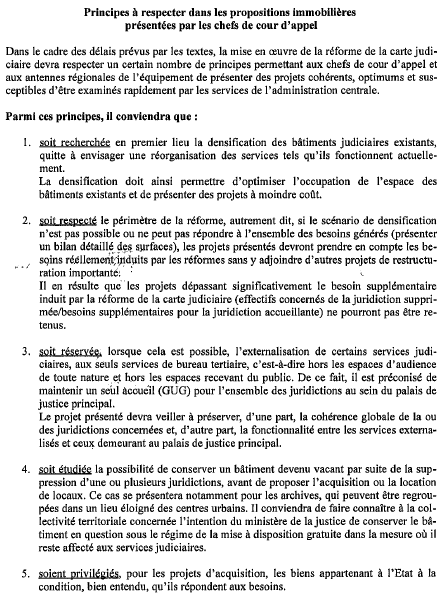 Principes à respecter dans les propositions immobilières présentées par les chefs de cour d'appel

Dans le cadre des délais prévus par les textes, la mise en œuvre de la réforme de la carte judiciaire devra respecter un certain nombre de principes permettant aux chefs de cour d'appel et aux antennes régionales de l'équipement de présenter des projets cohérents, optimums et susceptibles d'être examinés rapidement par les services de l'administration centrale.

Parmi ces principes, il conviendra que :

1. soit recherchée en premier lieu la densification des bâtiments judiciaires existants, quitte à envisager une réorganisation des services tels qu'ils fonctionnent actuellement.
La densification doit ainsi permettre d'optimiser l'occupation de l'espace des bâtiments existants et de présenter des projets à moindre coût.

2. soit respecté le périmètre de la réforme, autrement dit, si le scénario de densification n'est pas possible ou ne peut pas répondre à l'ensemble des besoins générés (présenter un bilan détaillé des surfaces), les projets présentés devront prendre en compte les besoins réellement induits par les réformes sans y adjoindre d'autres projets de restructuration importante.
Il en résulte que les projets dépassant significativement le besoin supplémentaire induit par la réforme de la carte judiciaire (effectifs concernés de la juridiction supprimée/besoins supplémentaires pour la juridiction accueillante) ne pourront pas être retenus.

3. soit réservée, lorsque cela est possible, l'externalisation de certains services judiciaires, aux seuls services de bureau tertiaire, c'est-à-dire hors les espaces d'audience de toute nature et hors les espaces recevant du public. De ce fait, il est préconisé de maintenir un seul accueil (GUG) pour l'ensemble des juridictions au sein du palais de justice principal.
Le projet présenté devra veiller à préserver, d'une part, la cohérence globale de la ou des juridictions concernées et, d'autre part, la fonctionnalité entre les services externalisés et ceux demeurant au palais de justice principal.

4. soit étudiée la possibilité de conserver un bâtiment devenu vacant par suite de la suppression d'une ou plusieurs juridictions, avant de proposer l'acquisition ou la location de locaux. Ce cas se présentera notamment pour les archives, qui peuvent être regroupées dans un lieu éloigné des centres urbains. Il conviendra de faire connaître à la collectivité territoriale concernée l'intention du ministère de la justice de conserver le bâtiment en question sous le régime de la mise à disposition gratuite dans la mesure où il reste affecté aux services judiciaires.

5. soient privilégiés, pour les projets d'acquisition, les biens appartenant à l'Etat à la condition, bien entendu, qu'ils répondent aux besoins.